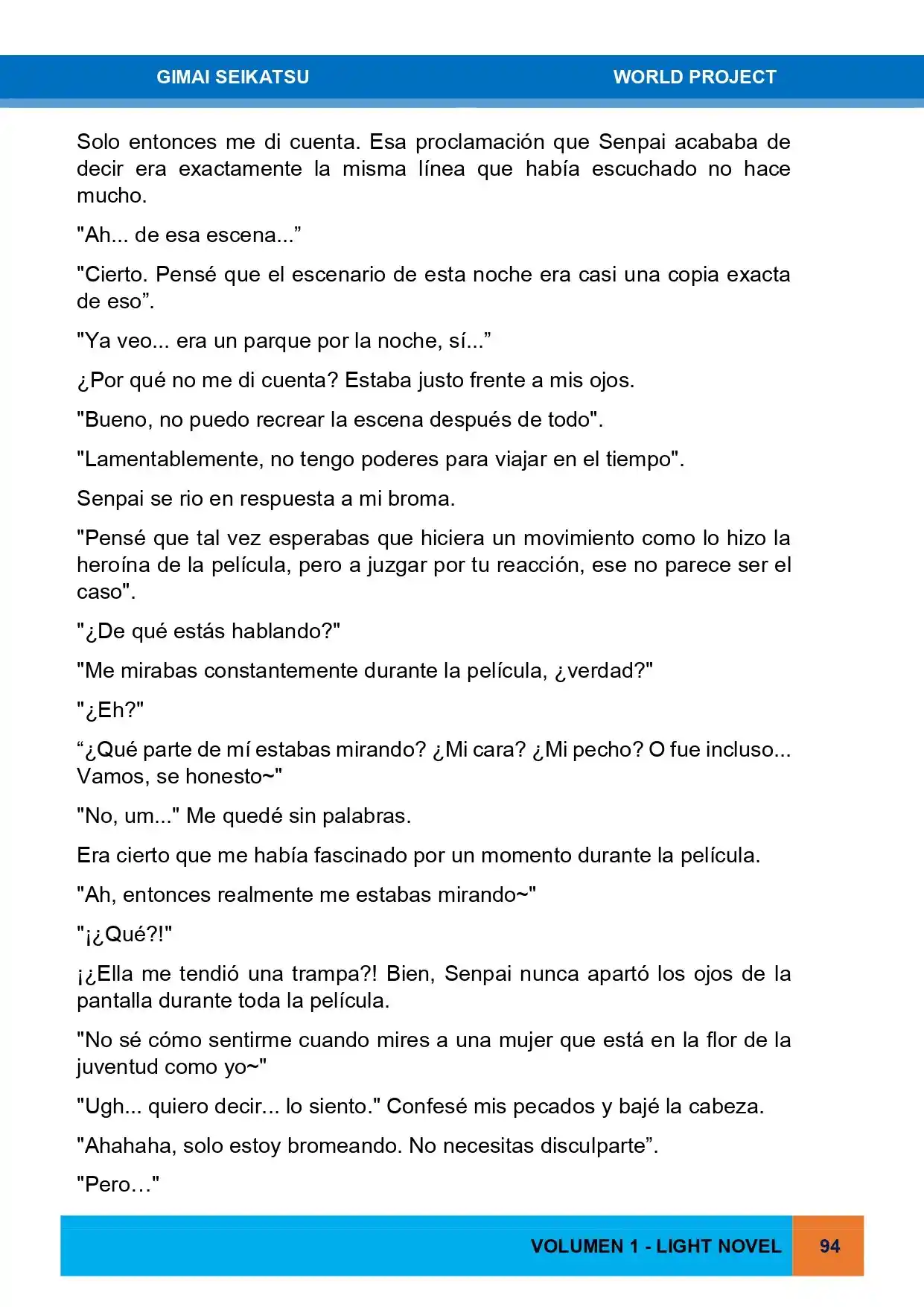 GIMAI SEIKATSU WORLD PROJECT

Solo entonces me di cuenta. Esa proclamación que Senpai acababa de decir era exactamente la misma línea que había escuchado no hace mucho.

"Ah... de esa escena...”

"Cierto. Pensé que el escenario de esta noche era casi una copia exacta de eso”.

"Ya veo... era un parque por la noche, sí...”

¿Por qué no me di cuenta? Estaba justo frente a mis ojos.

"Bueno, no puedo recrear la escena después de todo".

"Lamentablemente, no tengo poderes para viajar en el tiempo".

Senpai se rio en respuesta a mi broma.

"Pensé que tal vez esperabas que hiciera un movimiento como lo hizo la heroína de la película, pero a juzgar por tu reacción, ese no parece ser el caso".

"¿De qué estás hablando?"

"Me mirabas constantemente durante la película, ¿verdad?"

"¿Eh?"

“¿Qué parte de mí estabas mirando? ¿Mi cara? ¿Mi pecho? O fue incluso... Vamos, se honesto~"

"No, um..." Me quedé sin palabras.

Era cierto que me había fascinado por un momento durante la película.

"Ah, entonces realmente me estabas mirando~"

"¡¿Qué?!"

¡¿Ella me tendió una trampa?! Bien, Senpai nunca apartó los ojos de la pantalla durante toda la película.

"No sé cómo sentirme cuando mires a una mujer que está en la flor de la juventud como yo~"

"Ugh... quiero decir... lo siento." Confesé mis pecados y bajé la cabeza.

"Ahahaha, solo estoy bromeando. No necesitas disculparte”.

"Pero…"

VOLUMEN 1 - LIGHT NOVEL 94